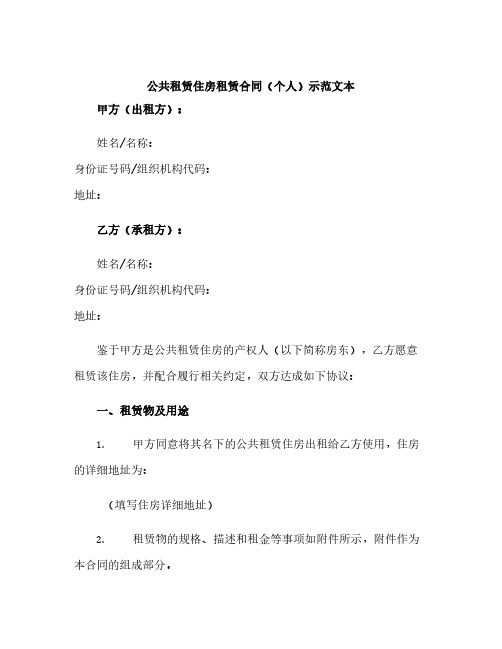 公共租赁住房租赁合同（个人）示范文本

甲方（出租方）：

姓名/名称：

身份证号码/组织机构代码：

地址：

乙方（承租方）：

姓名/名称：

身份证号码/组织机构代码：

地址：

鉴于甲方是公共租赁住房的产权人（以下简称房东），乙方愿意租赁该住房，并配合履行相关约定，双方达成如下协议：

一、租赁物及用途

1. 甲方同意将其名下的公共租赁住房出租给乙方使用，住房的详细地址为：

（填写住房详细地址）

2. 租赁物的规格、描述和租金等事项如附件所示，附件作为本合同的组成部分。